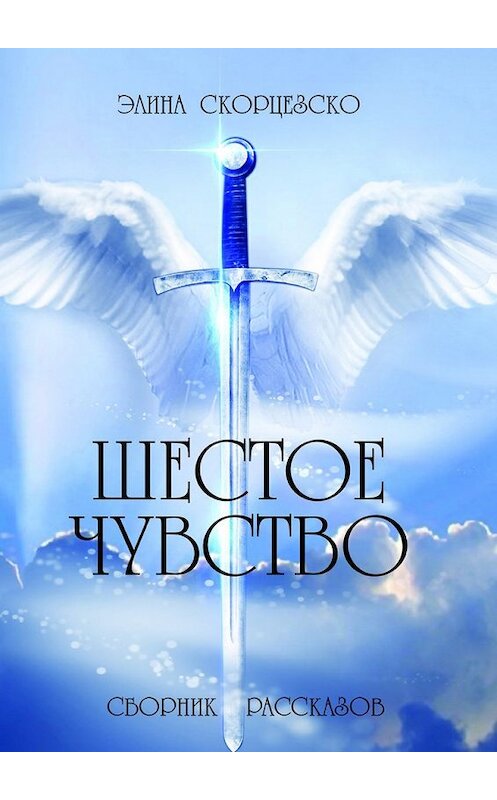 ЭЛИНА СКОРЦЕЗСКО

ШЕСТОЕ ЧУВСТВО

СБОРНИК РАССКАЗОВ